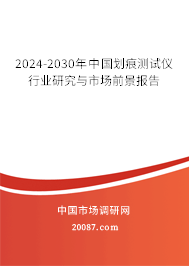 2024-2030年中国划痕测试仪行业研究与市场前景报告

中国市场调研网

20087.com